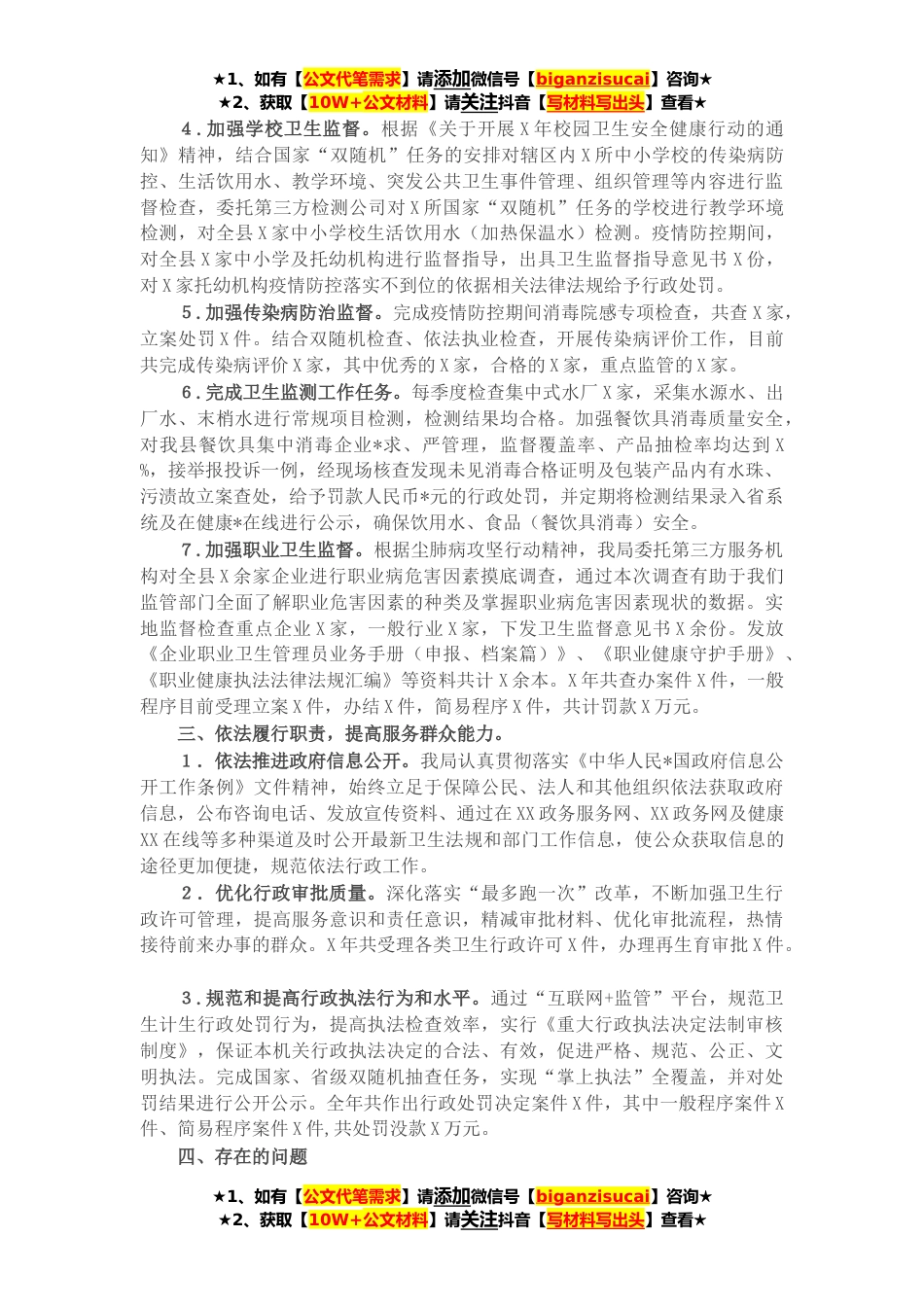 ★1、如有【公文代笔需求】请添加微信号【biganzisucai】咨询★
★2、获取【10W+公文材料】请关注抖音【写材料写出头】查看★

4．加强学校卫生监督。根据《关于开展X年校园卫生安全健康行动的通知》精神，结合国家“双随机”任务的安排对辖区内X所中小学校的传染病防控、生活饮用水、教学环境、突发公共卫生事件管理、组织管理等内容进行监督检查，委托第三方检测公司对X所国家“双随机”任务的学校进行教学环境检测，对全县X家中小学校生活饮用水（加热保温水）检测。疫情防控期间，对全县X家中小学及托幼机构进行监督指导，出具卫生监督指导意见书X份，对X家托幼机构疫情防控落实不到位的依据相关法律法规给予行政处罚。

5．加强传染病防治监督。完成疫情防控期间消毒院感专项检查，共查X家，立案处罚X件。结合双随机检查、依法执业检查，开展传染病评价工作，目前共完成传染病评价X家，其中优秀的X家，合格的X家，重点监管的X家。

6．完成卫生监测工作任务。每季度检查集中式水厂X家，采集水源水、出厂水、末梢水进行常规项目检测，检测结果均合格。加强餐饮具消毒质量安全，对我县餐饮具集中消毒企业*求、严管理，监督覆盖率、产品抽检率均达到X%，接举报投诉一例，经现场核查发现未见消毒合格证明及包装产品内有水珠、污渍故立案查处，给予罚款人民币*元的行政处罚，并定期将检测结果录入省系统及在健康*在线进行公示，确保饮用水、食品（餐饮具消毒）安全。

7．加强职业卫生监督。根据尘肺病攻坚行动精神，我局委托第三方服务机构对全县X余家企业进行职业病危害因素摸底调查，通过本次调查有助于我们监管部门全面了解职业危害因素的种类及掌握职业病危害因素现状的数据。实地监督检查重点企业X家，一般行业X家，下发卫生监督意见书X余份。发放《企业职业卫生管理员业务手册（申报、档案篇）》、《职业健康守护手册》、《职业健康执法法律法规汇编》等资料共计X余本。X年共查办案件X件，一般程序目前受理立案X件，办结X件，简易程序X件，共计罚款X万元。

三、依法履行职责，提高服务群众能力。

1．依法推进政府信息公开。我局认真贯彻落实《中华人民*国政府信息公开工作条例》文件精神，始终立足于保障公民、法人和其他组织依法获取政府信息，公布咨询电话、发放宣传资料、通过在XX政务服务网、XX政务网及健康XX在线等多种渠道及时公开最新卫生法规和部门工作信息，使公众获取信息的途径更加便捷，规范依法行政工作。

2．优化行政审批质量。深化落实“最多跑一次”改革，不断加强卫生行政许可管理，提高服务意识和责任意识，精减审批材料、优化审批流程，热情接待前来办事的群众。X年共受理各类卫生行政许可X件，办理再生育审批X件。

3．规范和提高行政执法行为和水平。通过“互联网+监管”平台，规范卫生计生行政处罚行为，提高执法检查效率，实行《重大行政执法决定法制审核制度》，保证本机关行政执法决定的合法、有效，促进严格、规范、公正、文明执法。完成国家、省级双随机抽查任务，实现“掌上执法”全覆盖，并对处罚结果进行公开公示。全年共作出行政处罚决定案件X件，其中一般程序案件X件、简易程序案件X件,共处罚没款X万元。

四、存在的问题

★1、如有【公文代笔需求】请添加微信号【biganzisucai】咨询★
★2、获取【10W+公文材料】请关注抖音【写材料写出头】查看★